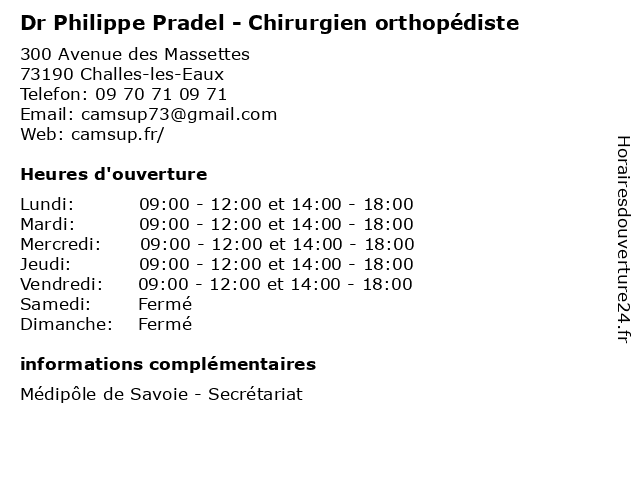 Dr Philippe Pradel - Chirurgien orthopédiste

300 Avenue des Massettes
73190 Challes-les-Eaux
Telefon: 09 70 71 09 71
Email: camsup73@gmail.com
Web: camsup.fr/

Heures d'ouverture

| | |
|---|---|
| Lundi: | 09:00 - 12:00 et 14:00 - 18:00 |
| Mardi: | 09:00 - 12:00 et 14:00 - 18:00 |
| Mercredi: | 09:00 - 12:00 et 14:00 - 18:00 |
| Jeudi: | 09:00 - 12:00 et 14:00 - 18:00 |
| Vendredi: | 09:00 - 12:00 et 14:00 - 18:00 |
| Samedi: | Fermé |
| Dimanche: | Fermé |

informations complémentaires

Médipôle de Savoie - Secrétariat

Horairesdouverture24.fr